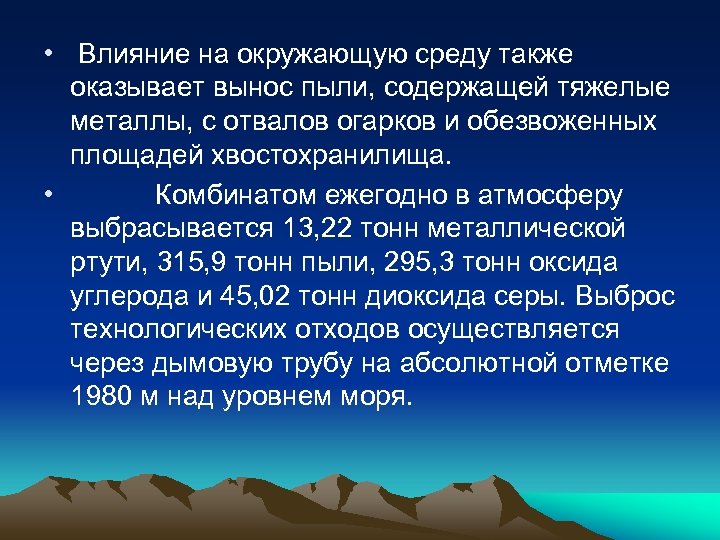 • Влияние на окружающую среду также оказывает вынос пыли, содержащей тяжелые металлы, с отвалов огарков и обезвоженных площадей хвостохранилища.

• Комбинатом ежегодно в атмосферу выбрасывается 13,22 тонн металлической ртути, 315,9 тонн пыли, 295,3 тонн оксида углерода и 45,02 тонн диоксида серы. Выброс технологических отходов осуществляется через дымовую трубу на абсолютной отметке 1980 м над уровнем моря.